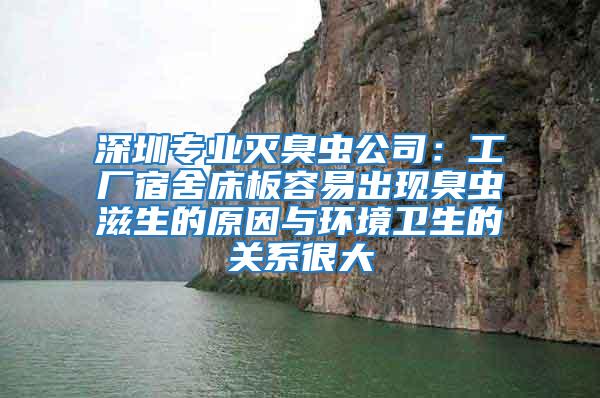 深圳专业灭臭虫公司：工厂宿舍床板容易出现臭虫滋生的原因与环境卫生的关系很大